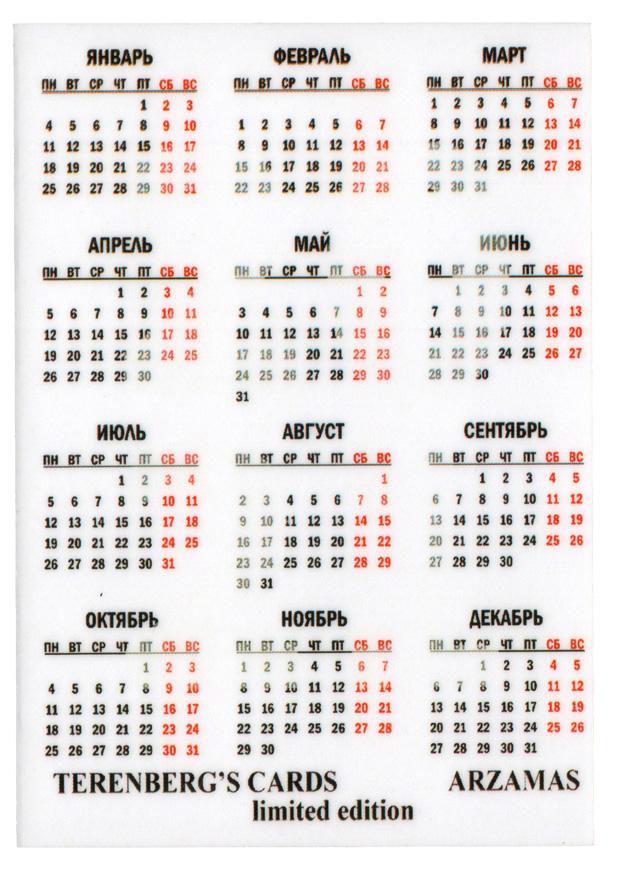 ЯНВАРЬ

| ПН | ВТ | СР | ЧТ | ПТ | СБ | ВС |
|---|---|---|---|---|---|---|
| | | | | 1 | 2 | 3 |
| 4 | 5 | 6 | 7 | 8 | 9 | 10 |
| 11 | 12 | 13 | 14 | 15 | 16 | 17 |
| 18 | 19 | 20 | 21 | 22 | 23 | 24 |
| 25 | 26 | 27 | 28 | 29 | 30 | 31 |

ФЕВРАЛЬ

| ПН | ВТ | СР | ЧТ | ПТ | СБ | ВС |
|---|---|---|---|---|---|---|
| 1 | 2 | 3 | 4 | 5 | 6 | 7 |
| 8 | 9 | 10 | 11 | 12 | 13 | 14 |
| 15 | 16 | 17 | 18 | 19 | 20 | 21 |
| 22 | 23 | 24 | 25 | 26 | 27 | 28 |

МАРТ

| ПН | ВТ | СР | ЧТ | ПТ | СБ | ВС |
|---|---|---|---|---|---|---|
| 1 | 2 | 3 | 4 | 5 | 6 | 7 |
| 8 | 9 | 10 | 11 | 12 | 13 | 14 |
| 15 | 16 | 17 | 18 | 19 | 20 | 21 |
| 22 | 23 | 24 | 25 | 26 | 27 | 28 |
| 29 | 30 | 31 | | | | |

АПРЕЛЬ

| ПН | ВТ | СР | ЧТ | ПТ | СБ | ВС |
|---|---|---|---|---|---|---|
| | | | 1 | 2 | 3 | 4 |
| 5 | 6 | 7 | 8 | 9 | 10 | 11 |
| 12 | 13 | 14 | 15 | 16 | 17 | 18 |
| 19 | 20 | 21 | 22 | 23 | 24 | 25 |
| 26 | 27 | 28 | 29 | 30 | | |

МАЙ

| ПН | ВТ | СР | ЧТ | ПТ | СБ | ВС |
|---|---|---|---|---|---|---|
| | | | | | 1 | 2 |
| 3 | 4 | 5 | 6 | 7 | 8 | 9 |
| 10 | 11 | 12 | 13 | 14 | 15 | 16 |
| 17 | 18 | 19 | 20 | 21 | 22 | 23 |
| 24 | 25 | 26 | 27 | 28 | 29 | 30 |
| 31 | | | | | | |

ИЮНЬ

| ПН | ВТ | СР | ЧТ | ПТ | СБ | ВС |
|---|---|---|---|---|---|---|
| | 1 | 2 | 3 | 4 | 5 | 6 |
| 7 | 8 | 9 | 10 | 11 | 12 | 13 |
| 14 | 15 | 16 | 17 | 18 | 19 | 20 |
| 21 | 22 | 23 | 24 | 25 | 26 | 27 |
| 28 | 29 | 30 | | | | |

ИЮЛЬ

| ПН | ВТ | СР | ЧТ | ПТ | СБ | ВС |
|---|---|---|---|---|---|---|
| | | | 1 | 2 | 3 | 4 |
| 5 | 6 | 7 | 8 | 9 | 10 | 11 |
| 12 | 13 | 14 | 15 | 16 | 17 | 18 |
| 19 | 20 | 21 | 22 | 23 | 24 | 25 |
| 26 | 27 | 28 | 29 | 30 | 31 | |

АВГУСТ

| ПН | ВТ | СР | ЧТ | ПТ | СБ | ВС |
|---|---|---|---|---|---|---|
| | | | | | | 1 |
| 2 | 3 | 4 | 5 | 6 | 7 | 8 |
| 9 | 10 | 11 | 12 | 13 | 14 | 15 |
| 16 | 17 | 18 | 19 | 20 | 21 | 22 |
| 23 | 24 | 25 | 26 | 27 | 28 | 29 |
| 30 | 31 | | | | | |

СЕНТЯБРЬ

| ПН | ВТ | СР | ЧТ | ПТ | СБ | ВС |
|---|---|---|---|---|---|---|
| | | 1 | 2 | 3 | 4 | 5 |
| 6 | 7 | 8 | 9 | 10 | 11 | 12 |
| 13 | 14 | 15 | 16 | 17 | 18 | 19 |
| 20 | 21 | 22 | 23 | 24 | 25 | 26 |
| 27 | 28 | 29 | 30 | | | |

ОКТЯБРЬ

| ПН | ВТ | СР | ЧТ | ПТ | СБ | ВС |
|---|---|---|---|---|---|---|
| | | | | 1 | 2 | 3 |
| 4 | 5 | 6 | 7 | 8 | 9 | 10 |
| 11 | 12 | 13 | 14 | 15 | 16 | 17 |
| 18 | 19 | 20 | 21 | 22 | 23 | 24 |
| 25 | 26 | 27 | 28 | 29 | 30 | 31 |

НОЯБРЬ

| ПН | ВТ | СР | ЧТ | ПТ | СБ | ВС |
|---|---|---|---|---|---|---|
| 1 | 2 | 3 | 4 | 5 | 6 | 7 |
| 8 | 9 | 10 | 11 | 12 | 13 | 14 |
| 15 | 16 | 17 | 18 | 19 | 20 | 21 |
| 22 | 23 | 24 | 25 | 26 | 27 | 28 |
| 29 | 30 | | | | | |

ДЕКАБРЬ

| ПН | ВТ | СР | ЧТ | ПТ | СБ | ВС |
|---|---|---|---|---|---|---|
| | | 1 | 2 | 3 | 4 | 5 |
| 6 | 7 | 8 | 9 | 10 | 11 | 12 |
| 13 | 14 | 15 | 16 | 17 | 18 | 19 |
| 20 | 21 | 22 | 23 | 24 | 25 | 26 |
| 27 | 28 | 29 | 30 | 31 | | |

TERENBERG'S CARDS ARZAMAS
limited edition